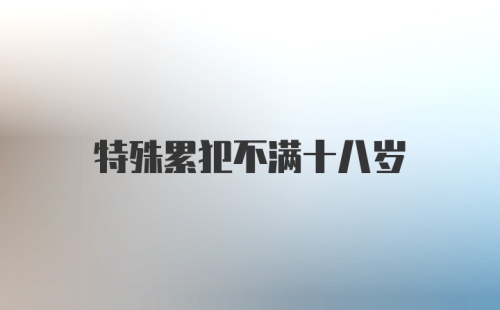 特殊累犯不满十八岁